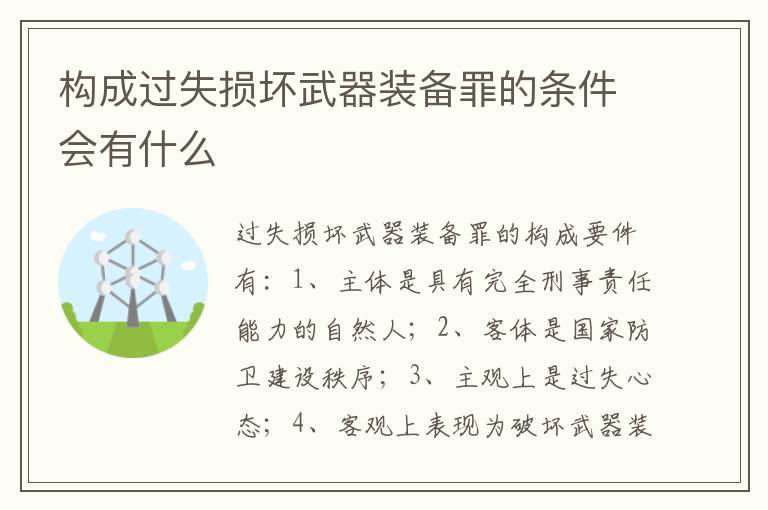 构成过失损坏武器装备罪的条件会有什么

过失损坏武器装备罪的构成要件有：1、主体是具有完全刑事责任能力的自然人；2、客体是国家防卫建设秩序；3、主观上是过失心态；4、客观上表现为破坏武器装